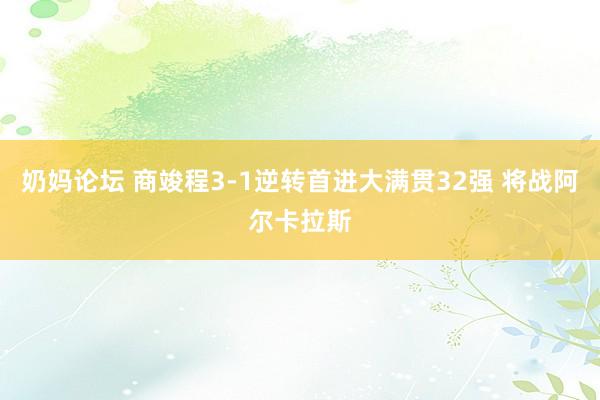 奶妈论坛 商竣程3-1逆转首进大满贯32强 将战阿尔卡拉斯